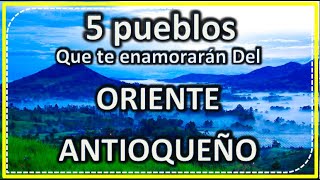 5 pueblos
Que te enamorarán Del
ORIENTE
ANTIOQUEÑO